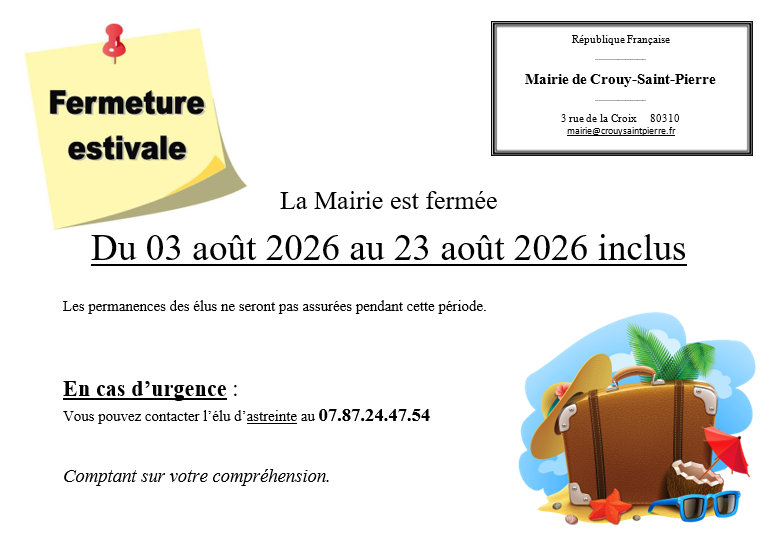 Fermeture estivale

République Française

Mairie de Crouy-Saint-Pierre

3 rue de la Croix 80310
mairie@crouysaintpierre.fr

La Mairie est fermée

Du 03 août 2026 au 23 août 2026 inclus

Les permanences des élus ne seront pas assurées pendant cette période.

En cas d'urgence :

Vous pouvez contacter l'élu d'astreinte au 07.87.24.47.54

Comptant sur votre compréhension.